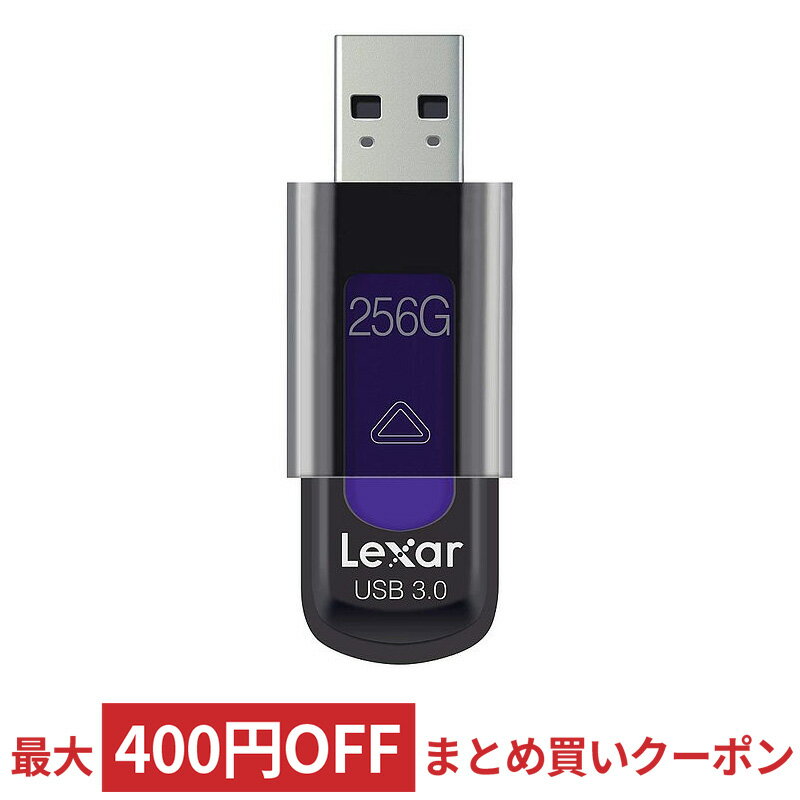 256G

Lexar
USB 3.0

最大 400円OFF まとめ買いクーポン